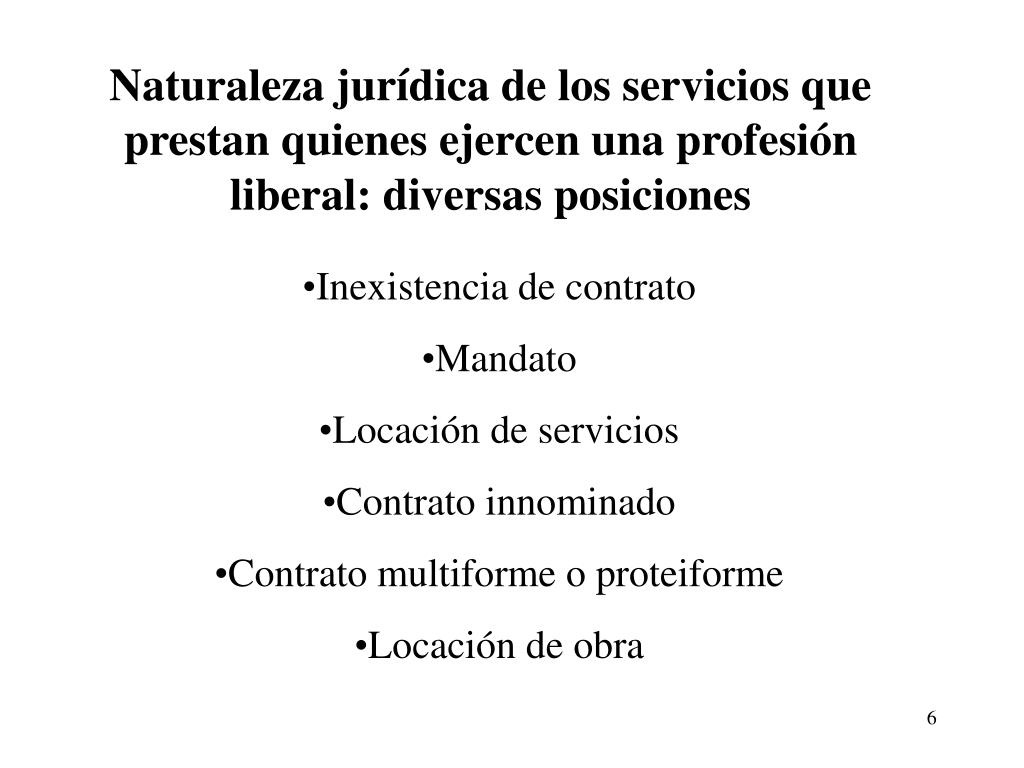 Naturaleza jurídica de los servicios que prestan quienes ejercen una profesión liberal: diversas posiciones

•Inexistencia de contrato

•Mandato

•Locación de servicios

•Contrato innominado

•Contrato multiforme o proteiforme

•Locación de obra

6